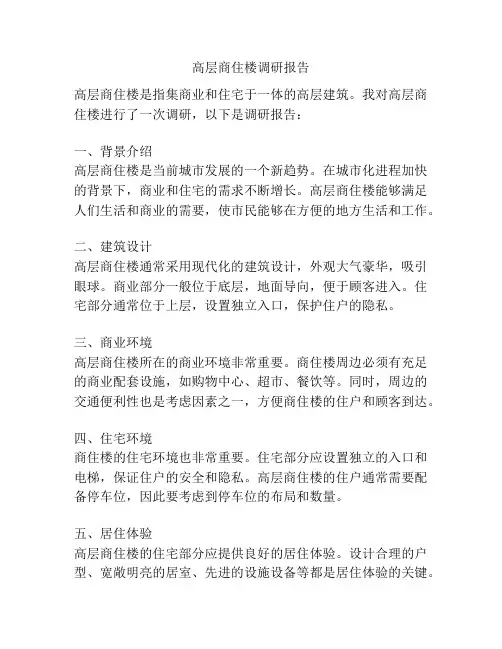 高层商住楼调研报告

高层商住楼是指集商业和住宅于一体的高层建筑。我对高层商住楼进行了一次调研，以下是调研报告：

一、背景介绍
高层商住楼是当前城市发展的一个新趋势。在城市化进程加快的背景下，商业和住宅的需求不断增长。高层商住楼能够满足人们生活和商业的需要，使市民能够在方便的地方生活和工作。

二、建筑设计
高层商住楼通常采用现代化的建筑设计，外观大气豪华，吸引眼球。商业部分一般位于底层，地面导向，便于顾客进入。住宅部分通常位于上层，设置独立入口，保护住户的隐私。

三、商业环境
高层商住楼所在的商业环境非常重要。商住楼周边必须有充足的商业配套设施，如购物中心、超市、餐饮等。同时，周边的交通便利性也是考虑因素之一，方便商住楼的住户和顾客到达。

四、住宅环境
商住楼的住宅环境也非常重要。住宅部分应设置独立的入口和电梯，保证住户的安全和隐私。高层商住楼的住户通常需要配备停车位，因此要考虑到停车位的布局和数量。

五、居住体验
高层商住楼的住宅部分应提供良好的居住体验。设计合理的户型、宽敞明亮的居室、先进的设施设备等都是居住体验的关键。